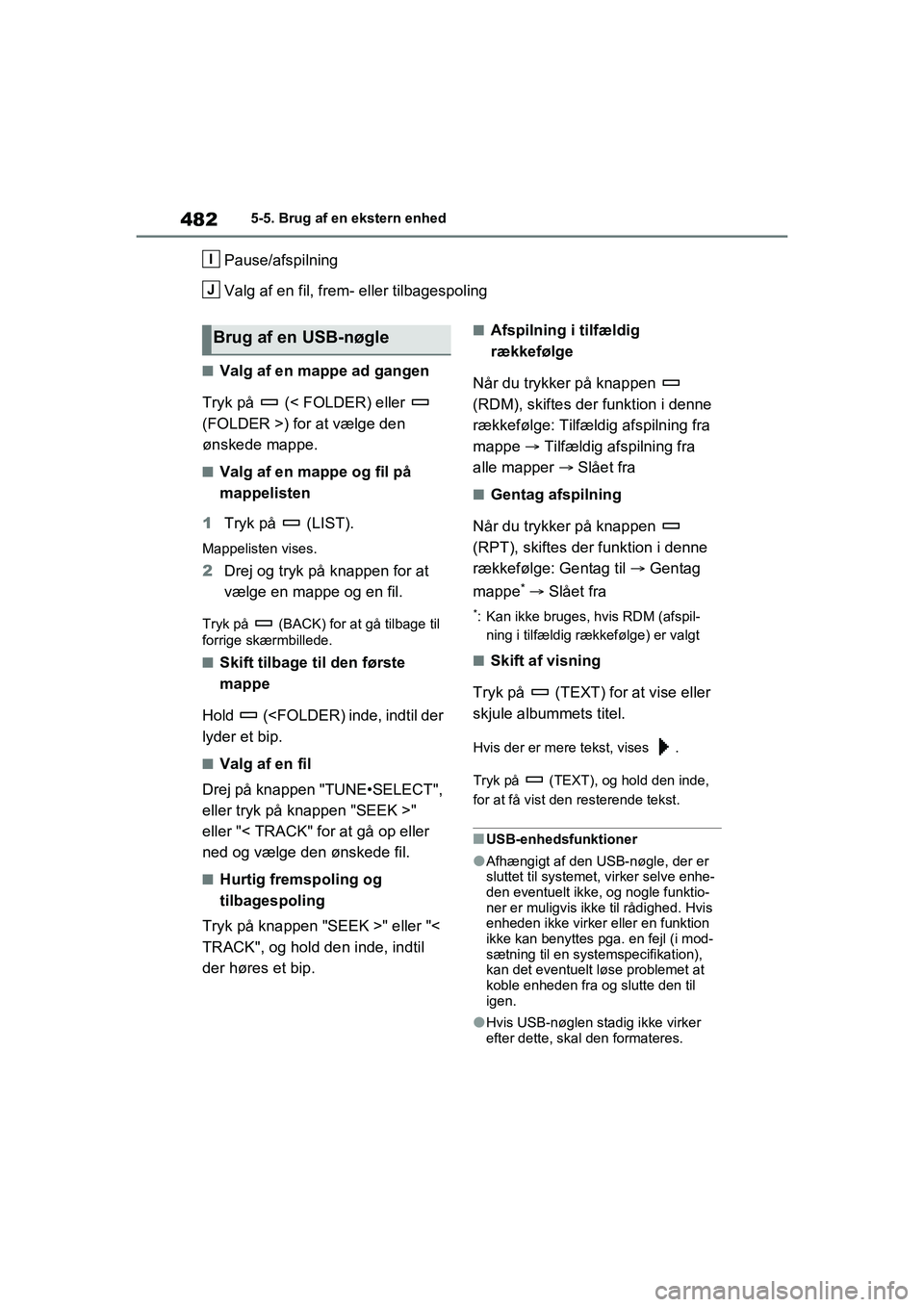 482 5-5. Brug af en ekstern enhed

I Pause/afspilning

J Valg af en fil, frem- eller tilbagespoling

Brug af en USB-nøgle

■Valg af en mappe ad gangen

Tryk på (< FOLDER) eller (FOLDER >) for at vælge den ønskede mappe.

■Valg af en mappe og fil på mappelisten

1 Tryk på (LIST).

Mappelisten vises.

2 Drej og tryk på knappen for at vælge en mappe og en fil.

Tryk på (BACK) for at gå tilbage til forrige skærmbillede.

■Skift tilbage til den første mappe

Hold (<FOLDER) inde, indtil der lyder et bip.

■Valg af en fil

Drej på knappen "TUNE•SELECT", eller tryk på knappen "SEEK >" eller "< TRACK" for at gå op eller ned og vælge den ønskede fil.

■Hurtig fremspoling og tilbagespoling

Tryk på knappen "SEEK >" eller "< TRACK", og hold den inde, indtil der høres et bip.

■Afspilning i tilfældig rækkefølge

Når du trykker på knappen (RDM), skiftes der funktion i denne rækkefølge: Tilfældig afspilning fra mappe → Tilfældig afspilning fra alle mapper → Slået fra

■Gentag afspilning

Når du trykker på knappen (RPT), skiftes der funktion i denne rækkefølge: Gentag til → Gentag mappe* → Slået fra

*: Kan ikke bruges, hvis RDM (afspilning i tilfældig rækkefølge) er valgt

■Skift af visning

Tryk på (TEXT) for at vise eller skjule albummets titel.

Hvis der er mere tekst, vises .

Tryk på (TEXT), og hold den inde, for at få vist den resterende tekst.

■USB-enhedsfunktioner

●Afhængigt af den USB-nøgle, der er sluttet til systemet, virker selve enheden eventuelt ikke, og nogle funktioner er muligvis ikke til rådighed. Hvis enheden ikke virker eller en funktion ikke kan benyttes pga. en fejl (i modsætning til en systemspecifikation), kan det eventuelt løse problemet at koble enheden fra og slutte den til igen.

●Hvis USB-nøglen stadig ikke virker efter dette, skal den formateres.

carmanualsonline.info